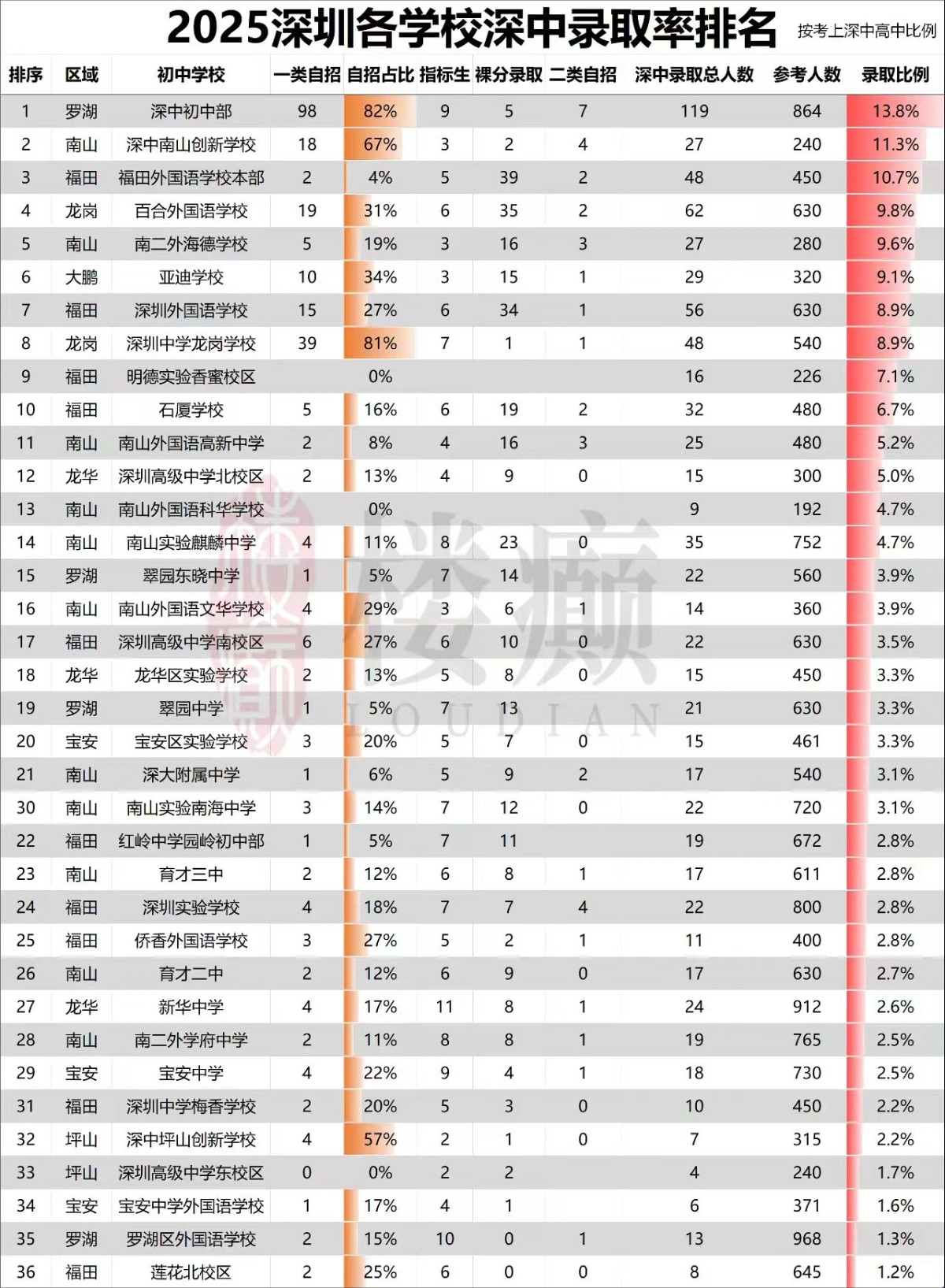 2025深圳各学校深中录取率排名

按考上深中高中比例

| 排序 | 区域 | 初中学校 | 一类自招 | 自招占比 | 指标生 | 裸分录取 | 二类自招 | 深中录取总人数 | 参考人数 | 录取比例 |
|---|---|---|---|---|---|---|---|---|---|---|
| 1 | 罗湖 | 深中初中部 | 98 | 82% | 9 | 5 | 7 | 119 | 864 | 13.8% |
| 2 | 南山 | 深中南山创新学校 | 18 | 67% | 3 | 2 | 4 | 27 | 240 | 11.3% |
| 3 | 福田 | 福田外国语学校本部 | 2 | 4% | 5 | 39 | 2 | 48 | 450 | 10.7% |
| 4 | 龙岗 | 百合外国语学校 | 19 | 31% | 6 | 35 | 2 | 62 | 630 | 9.8% |
| 5 | 南山 | 南二外海德学校 | 5 | 19% | 3 | 16 | 3 | 27 | 280 | 9.6% |
| 6 | 大鹏 | 亚迪学校 | 10 | 34% | 3 | 15 | 1 | 29 | 320 | 9.1% |
| 7 | 福田 | 深圳外国语学校 | 15 | 27% | 6 | 34 | 1 | 56 | 630 | 8.9% |
| 8 | 龙岗 | 深圳中学龙岗学校 | 39 | 81% | 7 | 1 | 1 | 48 | 540 | 8.9% |
| 9 | 福田 | 明德实验香蜜校区 |  | 0% |  |  |  | 16 | 226 | 7.1% |
| 10 | 福田 | 石厦学校 | 5 | 16% | 6 | 19 | 2 | 32 | 480 | 6.7% |
| 11 | 南山 | 南山外国语高新中学 | 2 | 8% | 4 | 16 | 3 | 25 | 480 | 5.2% |
| 12 | 龙华 | 深圳高级中学北校区 | 2 | 13% | 4 | 9 | 0 | 15 | 300 | 5.0% |
| 13 | 南山 | 南山外国语科华学校 |  | 0% |  |  |  | 9 | 192 | 4.7% |
| 14 | 南山 | 南山实验麒麟中学 | 4 | 11% | 8 | 23 | 0 | 35 | 752 | 4.7% |
| 15 | 罗湖 | 翠园东晓中学 | 1 | 5% | 7 | 14 |  | 22 | 560 | 3.9% |
| 16 | 南山 | 南山外国语文华学校 | 4 | 29% | 3 | 6 | 1 | 14 | 360 | 3.9% |
| 17 | 福田 | 深圳高级中学南校区 | 6 | 27% | 6 | 10 | 0 | 22 | 630 | 3.5% |
| 18 | 龙华 | 龙华区实验学校 | 2 | 13% | 5 | 8 | 0 | 15 | 450 | 3.3% |
| 19 | 罗湖 | 翠园中学 | 1 | 5% | 7 | 13 |  | 21 | 630 | 3.3% |
| 20 | 宝安 | 宝安区实验学校 | 3 | 20% | 5 | 7 | 0 | 15 | 461 | 3.3% |
| 21 | 南山 | 深大附属中学 | 1 | 6% | 5 | 9 | 2 | 17 | 540 | 3.1% |
| 30 | 南山 | 南山实验南海中学 | 3 | 14% | 7 | 12 | 0 | 22 | 720 | 3.1% |
| 22 | 福田 | 红岭中学园岭初中部 | 1 | 5% | 7 | 11 |  | 19 | 672 | 2.8% |
| 23 | 南山 | 育才三中 | 2 | 12% | 6 | 8 | 1 | 17 | 611 | 2.8% |
| 24 | 福田 | 深圳实验学校 | 4 | 18% | 7 | 7 | 4 | 22 | 800 | 2.8% |
| 25 | 福田 | 侨香外国语学校 | 3 | 27% | 5 | 2 | 1 | 11 | 400 | 2.8% |
| 26 | 南山 | 育才二中 | 2 | 12% | 6 | 9 | 0 | 17 | 630 | 2.7% |
| 27 | 龙华 | 新华中学 | 4 | 17% | 11 | 8 | 1 | 24 | 912 | 2.6% |
| 28 | 南山 | 南二外学府中学 | 2 | 11% | 8 | 8 | 1 | 19 | 765 | 2.5% |
| 29 | 宝安 | 宝安中学 | 4 | 22% | 9 | 4 | 1 | 18 | 730 | 2.5% |
| 31 | 福田 | 深圳中学梅香学校 | 2 | 20% | 5 | 3 | 0 | 10 | 450 | 2.2% |
| 32 | 坪山 | 深中坪山创新学校 | 4 | 57% | 2 | 1 | 0 | 7 | 315 | 2.2% |
| 33 | 坪山 | 深圳高级中学东校区 | 0 | 0% | 2 | 2 |  | 4 | 240 | 1.7% |
| 34 | 宝安 | 宝安中学外国语学校 | 1 | 17% | 4 | 1 |  | 6 | 371 | 1.6% |
| 35 | 罗湖 | 罗湖区外国语学校 | 2 | 15% | 10 | 0 | 1 | 13 | 968 | 1.3% |
| 36 | 福田 | 莲花北校区 | 2 | 25% | 6 | 0 | 0 | 8 | 645 | 1.2% |

楼巅
LOUDIAN